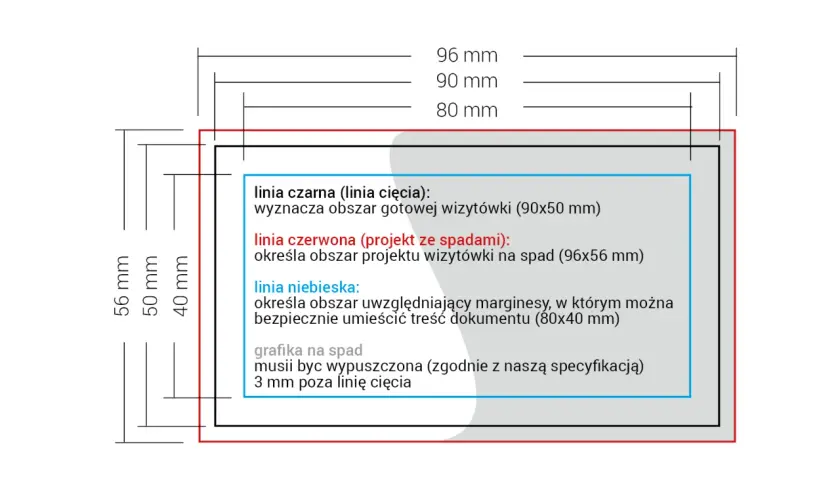 96 mm
90 mm
80 mm
56 mm
50 mm
40 mm

linia czarna (linia cięcia):
wyznacza obszar gotowej wizytówki (90x50 mm)

linia czerwona (projekt ze spadami):
określa obszar projektu wizytówki na spad (96x56 mm)

linia niebieska:
określa obszar uwzględniający marginesy, w którym można bezpiecznie umieścić treść dokumentu (80x40 mm)

grafika na spad
musii byc wypuszczona (zgodnie z naszą specyfikacją) 3 mm poza linię cięcia